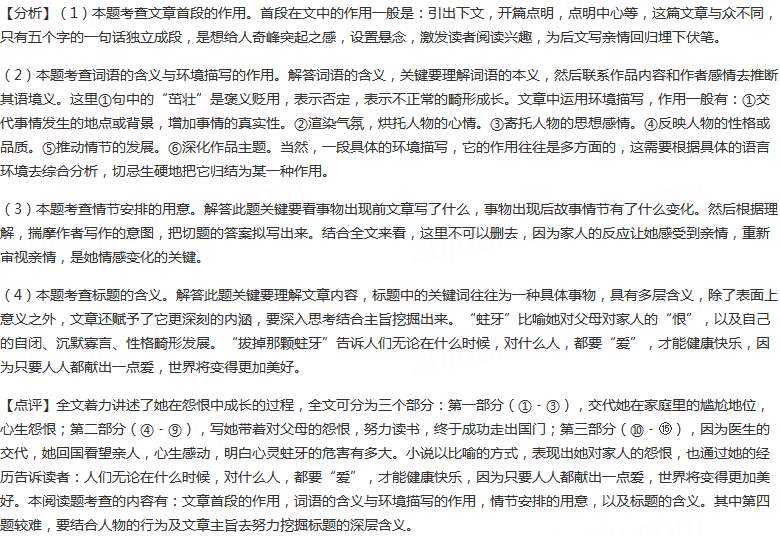 【分析】（1）本题考查文章首段的作用。首段在文中的作用一般是：引出下文，开篇点明，点明中心等，这篇文章与众不同，只有五个字的一句话独立成段，是想给人奇峰突起之感，设置悬念，激发读者阅读兴趣，为后文写亲情回归埋下伏笔。

（2）本题考查词语的含义与环境描写的作用。解答词语的含义，关键要理解词语的本义，然后联系作品内容和作者感情去推断其语境义。这里①句中的“茁壮”是褒义贬用，表示否定，表示不正常的畸形成长。文章中运用环境描写，作用一般有：①交代事情发生的地点或背景，增加事情的真实性。②渲染气氛，烘托人物的心情。③寄托人物的思想感情。④反映人物的性格或品质。⑤推动情节的发展。⑥深化作品主题。当然，一段具体的环境描写，它的作用往往是多方面的，这需要根据具体的语言环境去综合分析，切忌生硬地把它归结为某一种作用。

（3）本题考查情节安排的用意。解答此题关键要看事物出现前文章写了什么，事物出现后故事情节有了什么变化。然后根据理解，揣摩作者写作的意图，把切题的答案拟写出来。结合全文来看，这里不可以删去，因为家人的反应让她感受到亲情，重新审视亲情，是她情感变化的关键。

（4）本题考查标题的含义。解答此题关键要理解文章内容，标题中的关键词往往为一种具体事物，具有多层含义，除了表面上意义之外，文章还赋予了它更深刻的内涵，要深入思考结合主旨挖掘出来。“蛀牙”比喻她对父母对家人的“恨”，以及自己的自闭、沉默寡言、性格畸形发展。“拔掉那颗蛀牙”告诉人们无论在什么时候，对什么人，都要“爱”，才能健康快乐，因为只要人人都献出一点爱，世界将变得更加美好。

【点评】全文着力讲述了她在怨恨中成长的过程，全文可分为三个部分：第一部分（①-③），交代她在家庭里的尴尬地位，心生怨恨；第二部分（④-⑨），写她带着对父母的怨恨，努力读书，终于成功走出国门；第三部分（⑩-⑮），因为医生的交代，她回国看望亲人，心生感动，明白心灵蛀牙的危害有多大。小说以比喻的方式，表现出她对家人的怨恨，也通过她的经历告诉读者：人们无论在什么时候，对什么人，都要“爱”，才能健康快乐，因为只要人人都献出一点爱，世界将变得更加美好。本阅读题考查的内容有：文章首段的作用，词语的含义与环境描写的作用，情节安排的用意，以及标题的含义。其中第四题较难，要结合人物的行为及文章主旨去努力挖掘标题的深层含义。